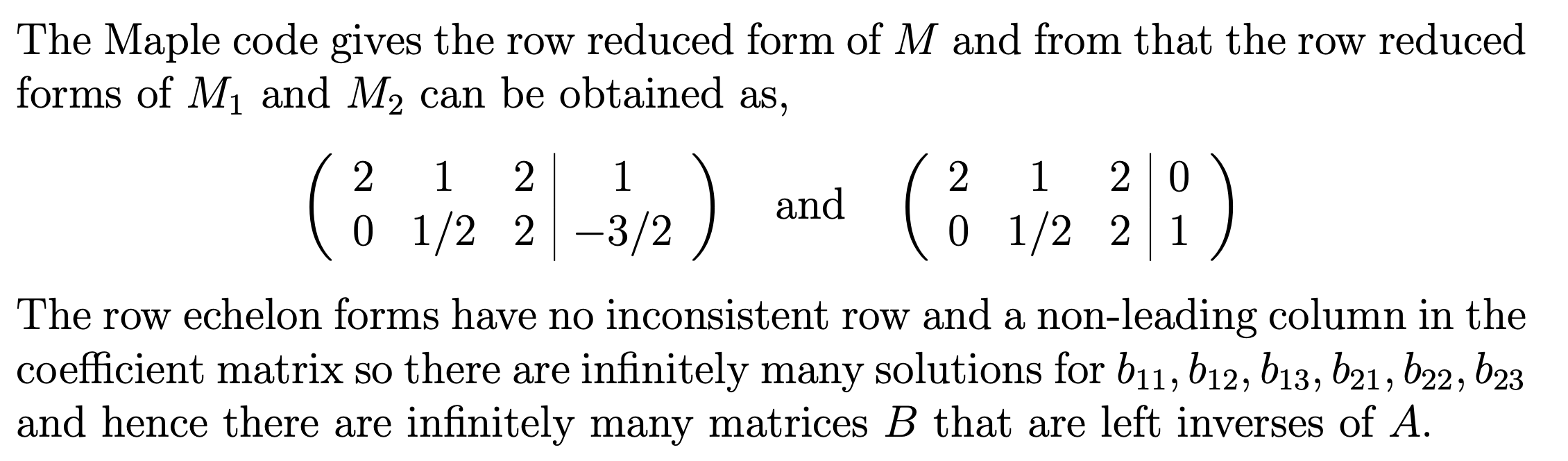 The Maple code gives the row reduced form of $M$ and from that the row reduced forms of $M_1$ and $M_2$ can be obtained as,

$\left(\begin{array}{ccc|c} 2 & 1 & 2 & 1 \\ 0 & 1/2 & 2 & -3/2 \end{array}\right)$ and $\left(\begin{array}{ccc|c} 2 & 1 & 2 & 0 \\ 0 & 1/2 & 2 & 1 \end{array}\right)$

The row echelon forms have no inconsistent row and a non-leading column in the coefficient matrix so there are infinitely many solutions for $b_{11}, b_{12}, b_{13}, b_{21}, b_{22}, b_{23}$ and hence there are infinitely many matrices $B$ that are left inverses of $A$.